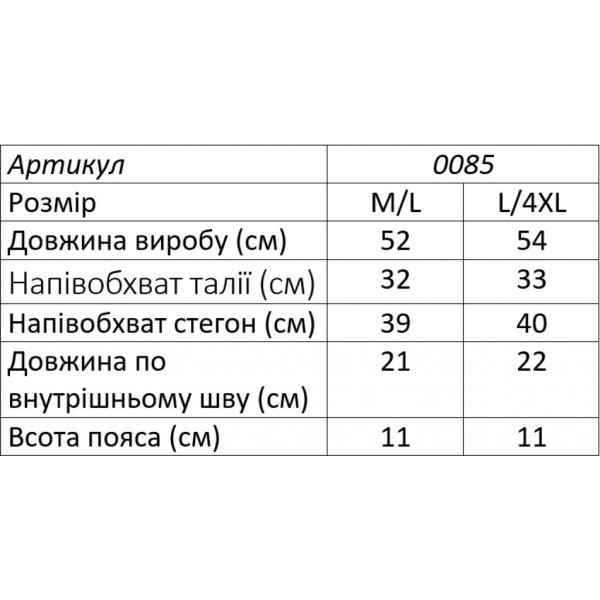 | Артикул | 0085 | |
|---|---|---|
| Розмір | M/L | L/4XL |
| Довжина виробу (см) | 52 | 54 |
| Напівобхват талії (см) | 32 | 33 |
| Напівобхват стегон (см) | 39 | 40 |
| Довжина по внутрішньому шву (см) | 21 | 22 |
| Всота пояса (см) | 11 | 11 |